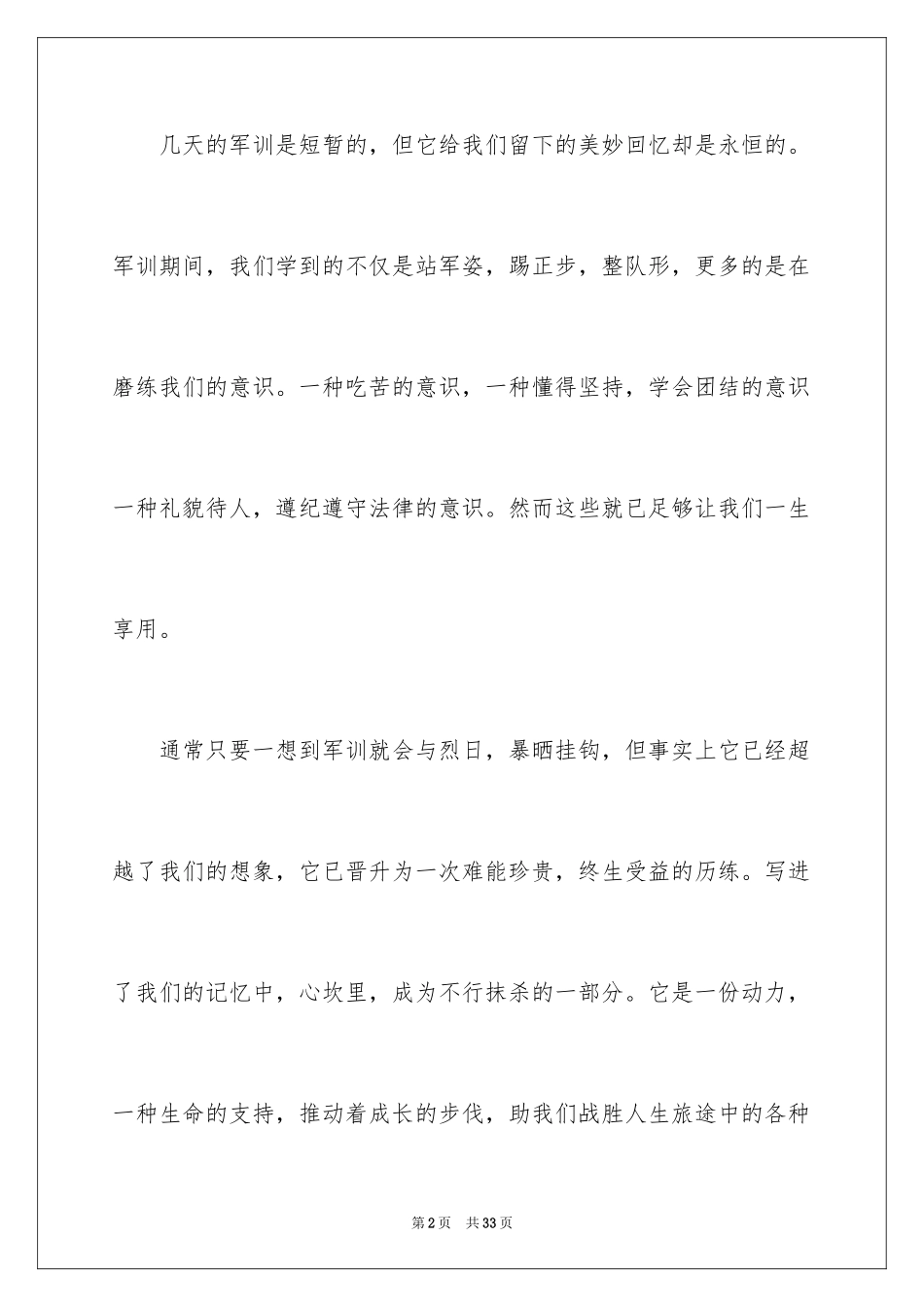 几天的军训是短暂的，但它给我们留下的美妙回忆却是永恒的。军训期间，我们学到的不仅是站军姿，踢正步，整队形，更多的是在磨练我们的意识。一种吃苦的意识，一种懂得坚持，学会团结的意识一种礼貌待人，遵纪遵守法律的意识。然而这些就已足够让我们一生享用。

通常只要一想到军训就会与烈日，暴晒挂钩，但事实上它已经超越了我们的想象，它已晋升为一次难能珍贵，终生受益的历练。写进了我们的记忆中，心坎里，成为不行抹杀的一部分。它是一份动力，一种生命的支持，推动着成长的步伐，助我们战胜人生旅途中的各种

第2页 共33页